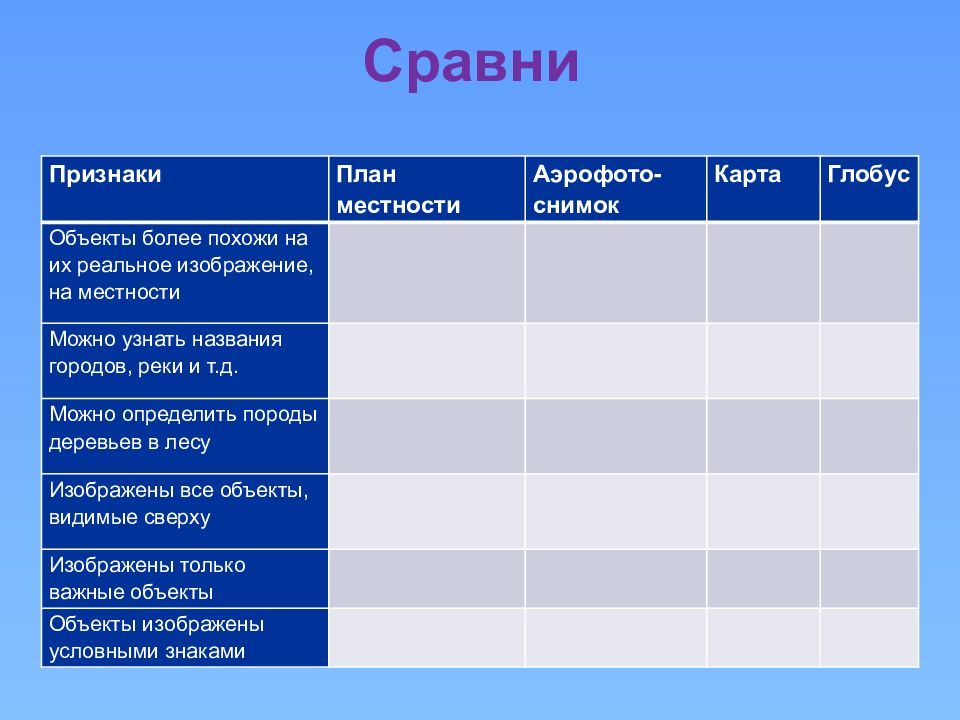 Сравни

| Признаки | План местности | Аэрофото-снимок | Карта | Глобус |
|---|---|---|---|---|
| Объекты более похожи на их реальное изображение, на местности | | | | |
| Можно узнать названия городов, реки и т.д. | | | | |
| Можно определить породы деревьев в лесу | | | | |
| Изображены все объекты, видимые сверху | | | | |
| Изображены только важные объекты | | | | |
| Объекты изображены условными знаками | | | | |